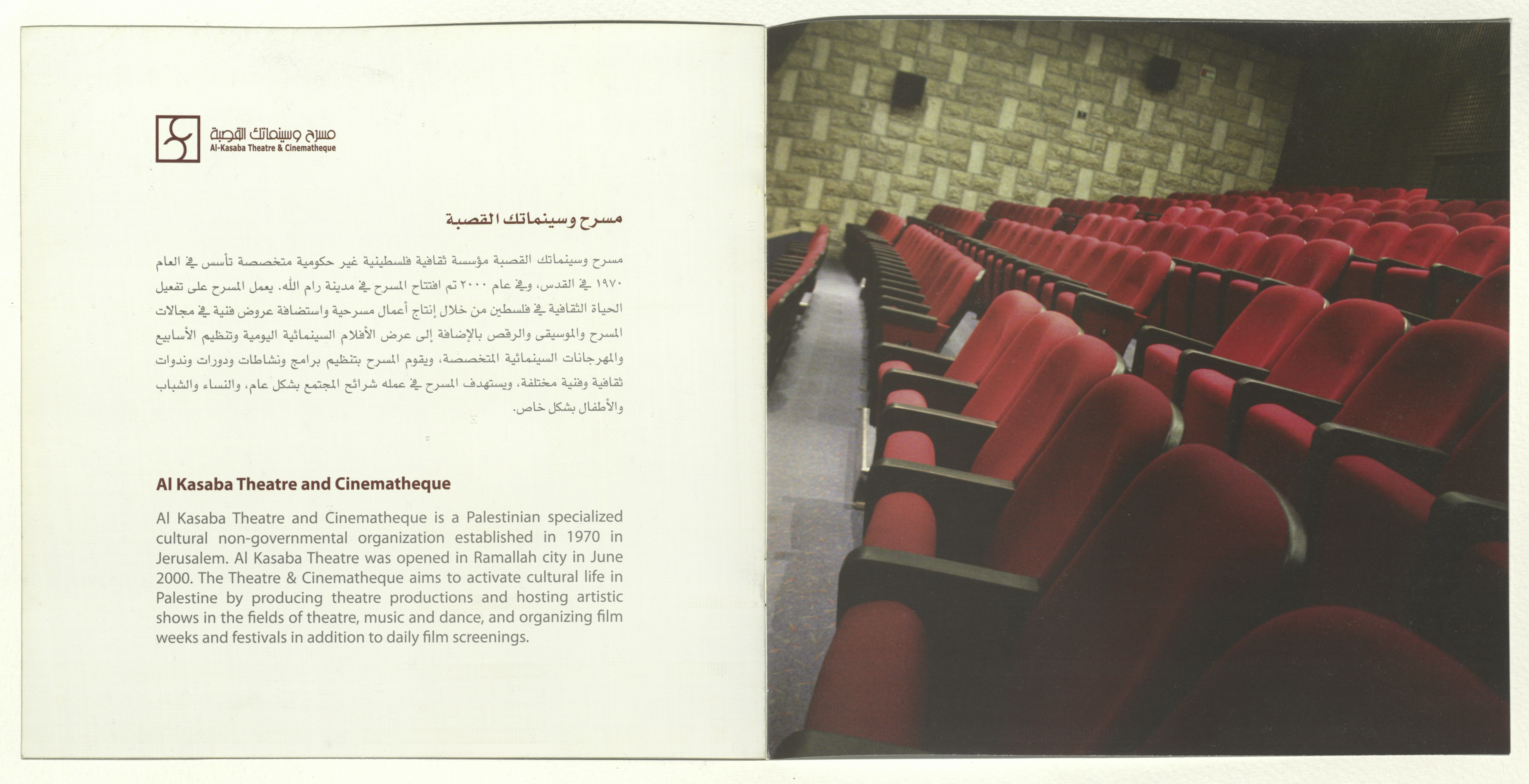 مسرح وسينماتك القصبة
Al-Kasaba Theatre & Cinematheque

مسرح وسينماتك القصبة

مسرح وسينماتك القصبة مؤسسة ثقافية فلسطينية غير حكومية متخصصة تأسس في العام ١٩٧٠ في القدس، وفي عام ٢٠٠٠ تم افتتاح المسرح في مدينة رام الله. يعمل المسرح على تفعيل الحياة الثقافية في فلسطين من خلال إنتاج أعمال مسرحية واستضافة عروض فنية في مجالات المسرح والموسيقى والرقص بالإضافة إلى عرض الأفلام السينمائية اليومية وتنظيم الأسابيع والمهرجانات السينمائية المتخصصة، ويقوم المسرح بتنظيم برامج ونشاطات ودورات وندوات ثقافية وفنية مختلفة، ويستهدف المسرح في عمله شرائح المجتمع بشكل عام، والنساء والشباب والأطفال بشكل خاص.

Al Kasaba Theatre and Cinematheque

Al Kasaba Theatre and Cinematheque is a Palestinian specialized cultural non-governmental organization established in 1970 in Jerusalem. Al Kasaba Theatre was opened in Ramallah city in June 2000. The Theatre & Cinematheque aims to activate cultural life in Palestine by producing theatre productions and hosting artistic shows in the fields of theatre, music and dance, and organizing film weeks and festivals in addition to daily film screenings.